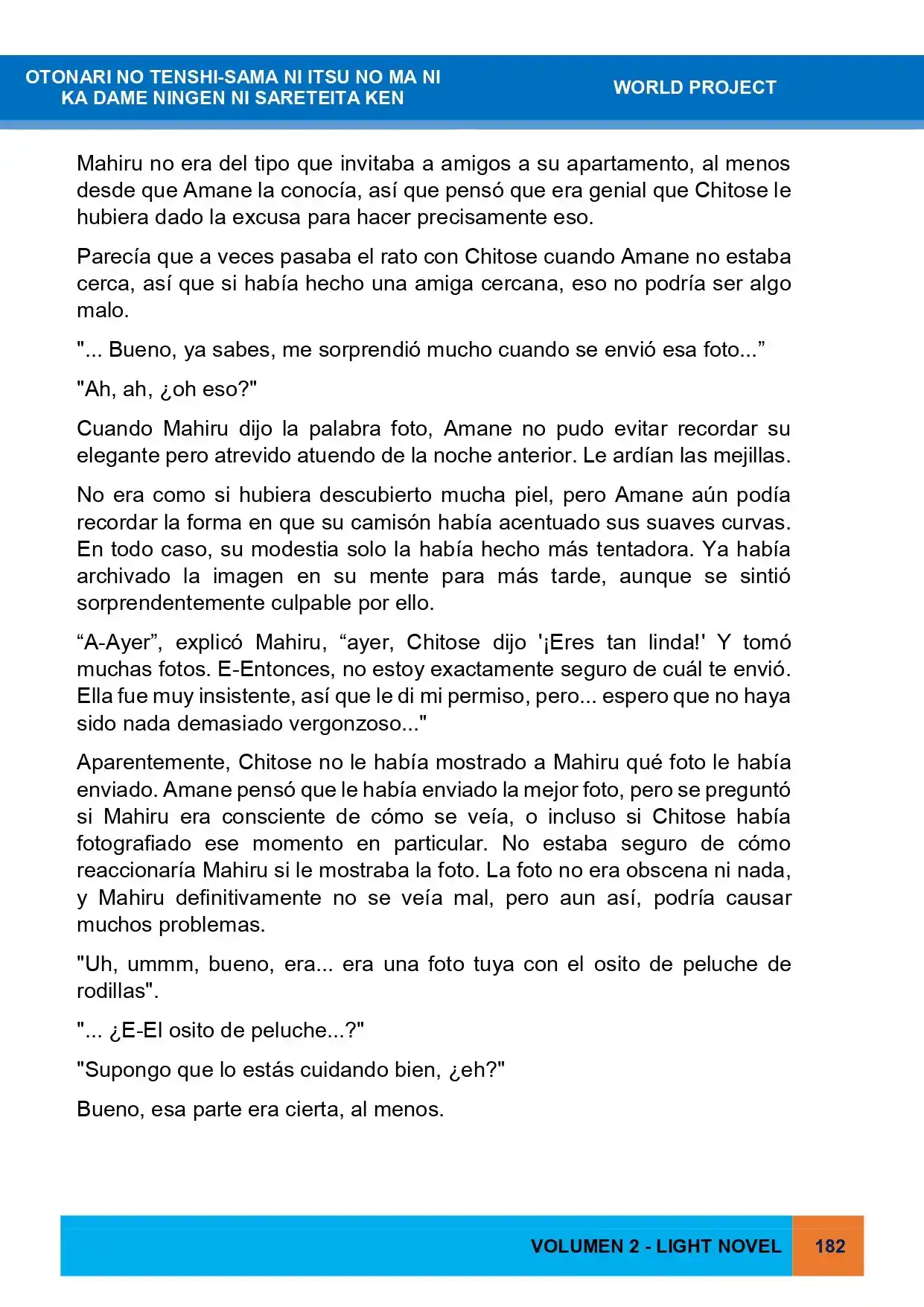 OTONARI NO TENSHI-SAMA NI ITSU NO MA NI
KA DAME NINGEN NI SARETEITA KEN

WORLD PROJECT

Mahiru no era del tipo que invitaba a amigos a su apartamento, al menos desde que Amane la conocía, así que pensó que era genial que Chitose le hubiera dado la excusa para hacer precisamente eso.

Parecía que a veces pasaba el rato con Chitose cuando Amane no estaba cerca, así que si había hecho una amiga cercana, eso no podría ser algo malo.

"... Bueno, ya sabes, me sorprendió mucho cuando se envió esa foto..."

"Ah, ah, ¿oh eso?"

Cuando Mahiru dijo la palabra foto, Amane no pudo evitar recordar su elegante pero atrevido atuendo de la noche anterior. Le ardían las mejillas.

No era como si hubiera descubierto mucha piel, pero Amane aún podía recordar la forma en que su camisón había acentuado sus suaves curvas. En todo caso, su modestia solo la había hecho más tentadora. Ya había archivado la imagen en su mente para más tarde, aunque se sintió sorprendentemente culpable por ello.

"A-Ayer", explicó Mahiru, "ayer, Chitose dijo '¡Eres tan linda!' Y tomó muchas fotos. E-Entonces, no estoy exactamente seguro de cuál te envió. Ella fue muy insistente, así que le di mi permiso, pero... espero que no haya sido nada demasiado vergonzoso..."

Aparentemente, Chitose no le había mostrado a Mahiru qué foto le había enviado. Amane pensó que le había enviado la mejor foto, pero se preguntó si Mahiru era consciente de cómo se veía, o incluso si Chitose había fotografiado ese momento en particular. No estaba seguro de cómo reaccionaría Mahiru si le mostraba la foto. La foto no era obscena ni nada, y Mahiru definitivamente no se veía mal, pero aun así, podría causar muchos problemas.

"Uh, ummm, bueno, era... era una foto tuya con el osito de peluche de rodillas".

"... ¿E-El osito de peluche...?"

"Supongo que lo estás cuidando bien, ¿eh?"

Bueno, esa parte era cierta, al menos.

VOLUMEN 2 - LIGHT NOVEL 182